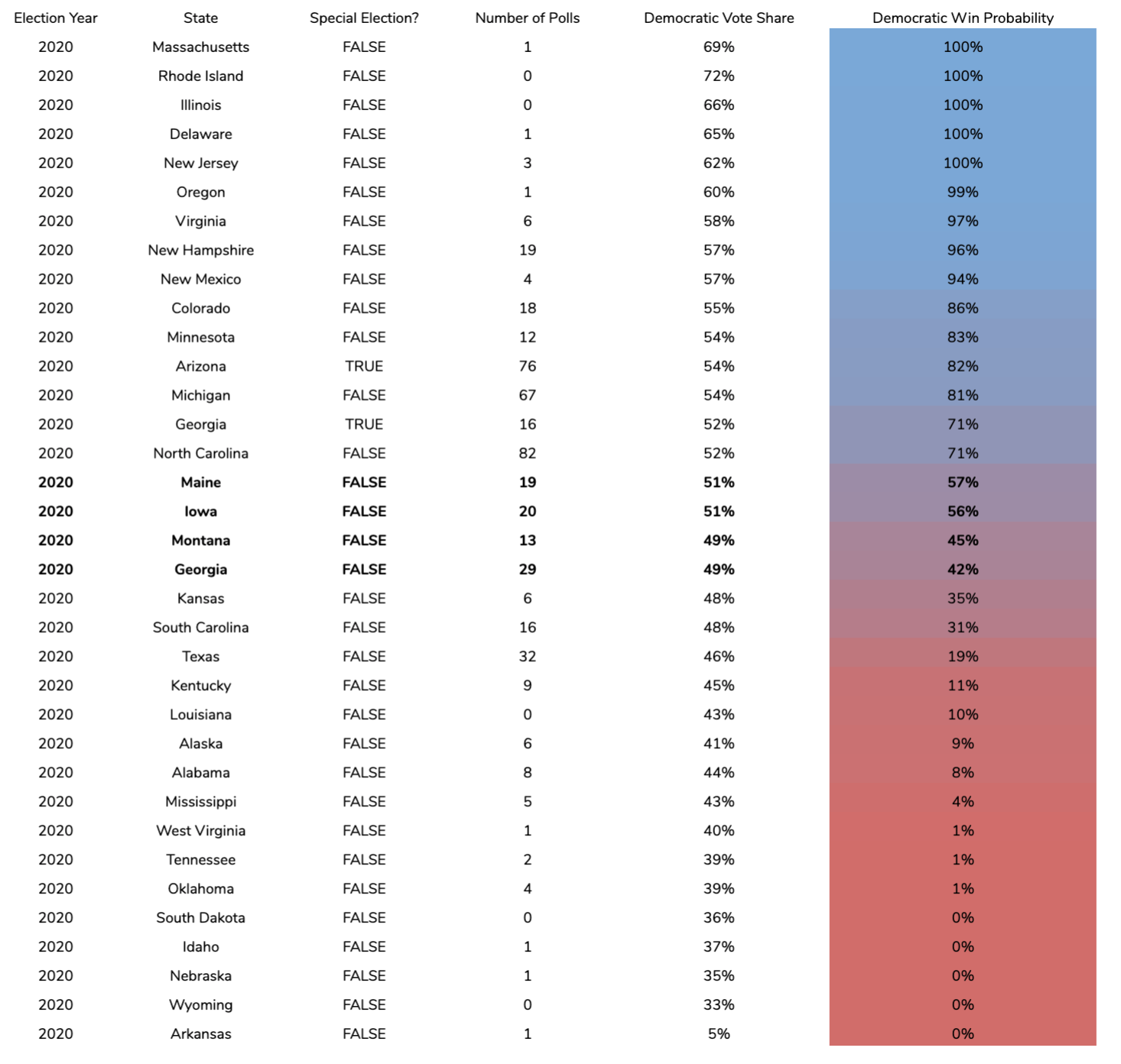 | Election Year | State | Special Election? | Number of Polls | Democratic Vote Share | Democratic Win Probability |
|---|---|---|---|---|---|
| 2020 | Massachusetts | FALSE | 1 | 69% | 100% |
| 2020 | Rhode Island | FALSE | 0 | 72% | 100% |
| 2020 | Illinois | FALSE | 0 | 66% | 100% |
| 2020 | Delaware | FALSE | 1 | 65% | 100% |
| 2020 | New Jersey | FALSE | 3 | 62% | 100% |
| 2020 | Oregon | FALSE | 1 | 60% | 99% |
| 2020 | Virginia | FALSE | 6 | 58% | 97% |
| 2020 | New Hampshire | FALSE | 19 | 57% | 96% |
| 2020 | New Mexico | FALSE | 4 | 57% | 94% |
| 2020 | Colorado | FALSE | 18 | 55% | 86% |
| 2020 | Minnesota | FALSE | 12 | 54% | 83% |
| 2020 | Arizona | TRUE | 76 | 54% | 82% |
| 2020 | Michigan | FALSE | 67 | 54% | 81% |
| 2020 | Georgia | TRUE | 16 | 52% | 71% |
| 2020 | North Carolina | FALSE | 82 | 52% | 71% |
| 2020 | Maine | FALSE | 19 | 51% | 57% |
| 2020 | Iowa | FALSE | 20 | 51% | 56% |
| 2020 | Montana | FALSE | 13 | 49% | 45% |
| 2020 | Georgia | FALSE | 29 | 49% | 42% |
| 2020 | Kansas | FALSE | 6 | 48% | 35% |
| 2020 | South Carolina | FALSE | 16 | 48% | 31% |
| 2020 | Texas | FALSE | 32 | 46% | 19% |
| 2020 | Kentucky | FALSE | 9 | 45% | 11% |
| 2020 | Louisiana | FALSE | 0 | 43% | 10% |
| 2020 | Alaska | FALSE | 6 | 41% | 9% |
| 2020 | Alabama | FALSE | 8 | 44% | 8% |
| 2020 | Mississippi | FALSE | 5 | 43% | 4% |
| 2020 | West Virginia | FALSE | 1 | 40% | 1% |
| 2020 | Tennessee | FALSE | 2 | 39% | 1% |
| 2020 | Oklahoma | FALSE | 4 | 39% | 1% |
| 2020 | South Dakota | FALSE | 0 | 36% | 0% |
| 2020 | Idaho | FALSE | 1 | 37% | 0% |
| 2020 | Nebraska | FALSE | 1 | 35% | 0% |
| 2020 | Wyoming | FALSE | 0 | 33% | 0% |
| 2020 | Arkansas | FALSE | 1 | 5% | 0% |